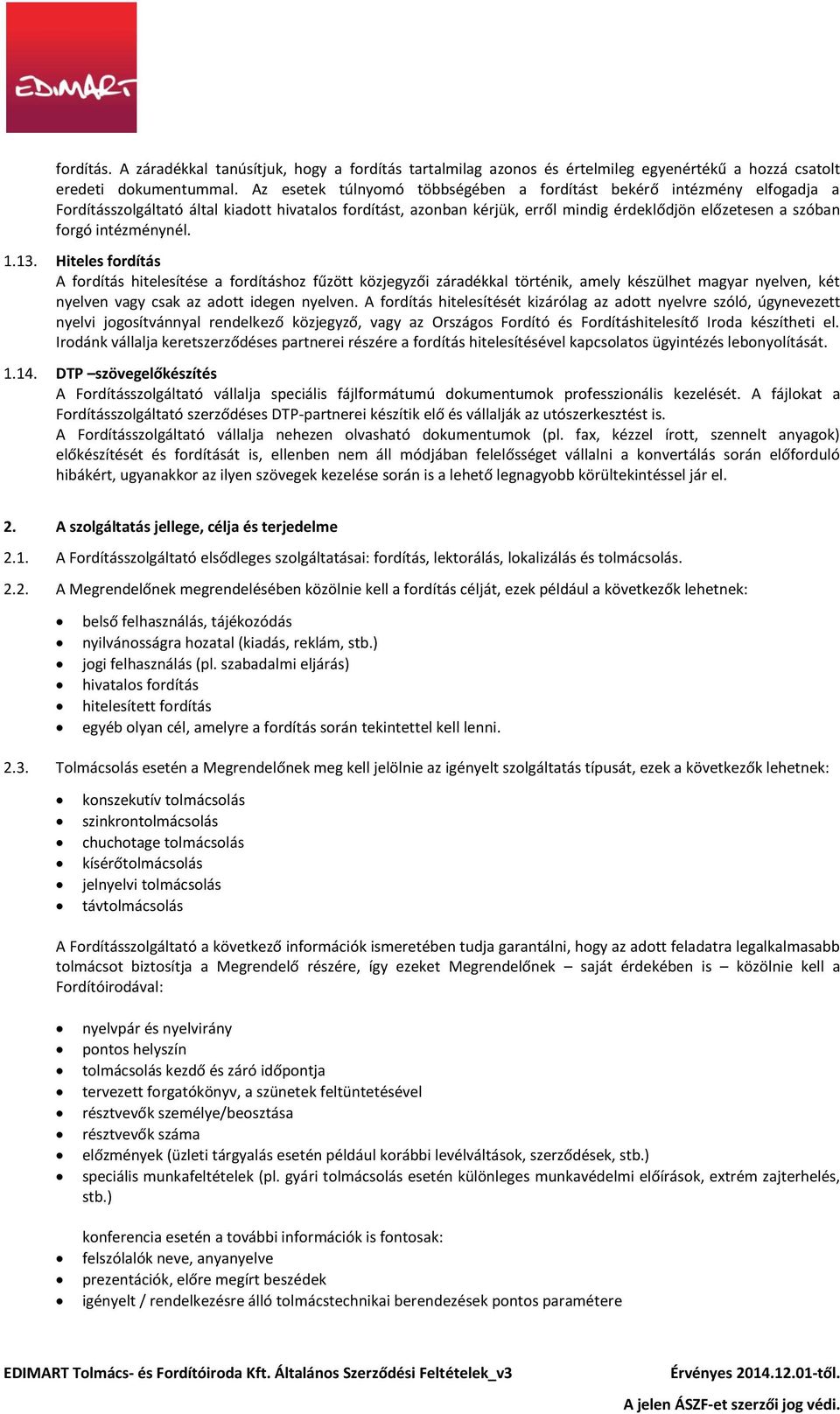 EDIMART

fordítás. A záradékkal tanúsítjuk, hogy a fordítás tartalmilag azonos és értelmileg egyenértékű a hozzá csatolt eredeti dokumentummal. Az esetek túlnyomó többségében a fordítást bekérő intézmény elfogadja a Fordításszolgáltató által kiadott hivatalos fordítást, azonban kérjük, erről mindig érdeklődjön előzetesen a szóban forgó intézménynél.

1.13. Hiteles fordítás
A fordítás hitelesítése a fordításhoz fűzött közjegyzői záradékkal történik, amely készülhet magyar nyelven, két nyelven vagy csak az adott idegen nyelven. A fordítás hitelesítését kizárólag az adott nyelvre szóló, úgynevezett nyelvi jogosítvánnyal rendelkező közjegyző, vagy az Országos Fordító és Fordításhitelesítő Iroda készítheti el. Irodánk vállalja keretszerződéses partnerei részére a fordítás hitelesítésével kapcsolatos ügyintézés lebonyolítását.

1.14. DTP –szövegelőkészítés
A Fordításszolgáltató vállalja speciális fájlformátumú dokumentumok professzionális kezelését. A fájlokat a Fordításszolgáltató szerződéses DTP-partnerei készítik elő és vállalják az utószerkesztést is.
A Fordításszolgáltató vállalja nehezen olvasható dokumentumok (pl. fax, kézzel írott, szennelt anyagok) előkészítését és fordítását is, ellenben nem áll módjában felelősséget vállalni a konvertálás során előforduló hibákért, ugyanakkor az ilyen szövegek kezelése során is a lehető legnagyobb körültekintéssel jár el.

2. A szolgáltatás jellege, célja és terjedelme

2.1. A Fordításszolgáltató elsődleges szolgáltatásai: fordítás, lektorálás, lokalizálás és tolmácsolás.

2.2. A Megrendelőnek megrendelésében közölnie kell a fordítás célját, ezek például a következők lehetnek:

• belső felhasználás, tájékozódás
• nyilvánosságra hozatal (kiadás, reklám, stb.)
• jogi felhasználás (pl. szabadalmi eljárás)
• hivatalos fordítás
• hitelesített fordítás
• egyéb olyan cél, amelyre a fordítás során tekintettel kell lenni.

2.3. Tolmácsolás esetén a Megrendelőnek meg kell jelölnie az igényelt szolgáltatás típusát, ezek a következők lehetnek:

• konszekutív tolmácsolás
• szinkrontolmácsolás
• chuchotage tolmácsolás
• kísérőtolmácsolás
• jelnyelvi tolmácsolás
• távtolmácsolás

A Fordításszolgáltató a következő információk ismeretében tudja garantálni, hogy az adott feladatra legalkalmasabb tolmácsot biztosítja a Megrendelő részére, így ezeket Megrendelőnek – saját érdekében is – közölnie kell a Fordítóirodával:

• nyelvpár és nyelvirány
• pontos helyszín
• tolmácsolás kezdő és záró időpontja
• tervezett forgatókönyv, a szünetek feltüntetésével
• résztvevők személye/beosztása
• résztvevők száma
• előzmények (üzleti tárgyalás esetén például korábbi levélváltások, szerződések, stb.)
• speciális munkafeltételek (pl. gyári tolmácsolás esetén különleges munkavédelmi előírások, extrém zajterhelés, stb.)

konferencia esetén a további információk is fontosak:
• felszólalók neve, anyanyelve
• prezentációk, előre megírt beszédek
• igényelt / rendelkezésre álló tolmácstechnikai berendezések pontos paramétere

EDIMART Tolmács- és Fordítóiroda Kft. Általános Szerződési Feltételek_v3 Érvényes 2014.12.01-től.
A jelen ÁSZF-et szerzői jog védi.